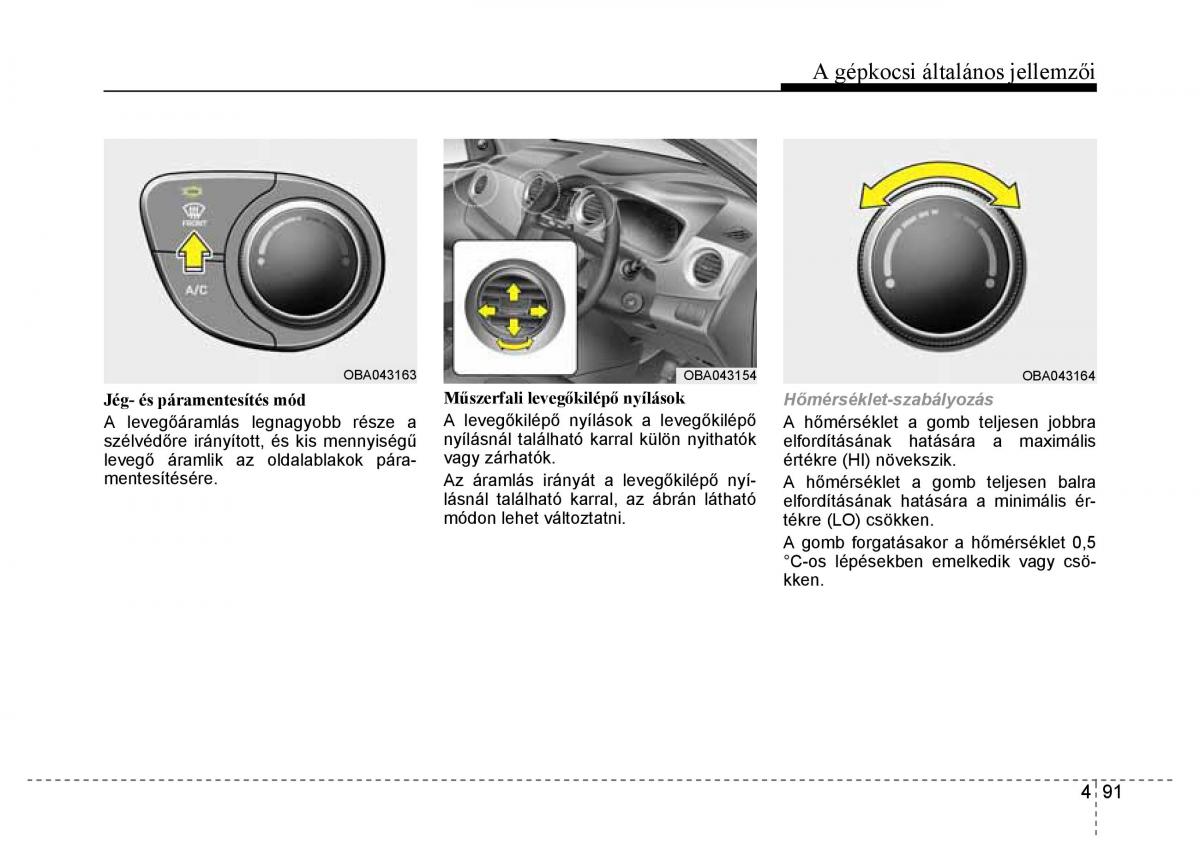 A gépkocsi általános jellemzői

FRONT

A/C

OBA043163

Jég- és páramentesítés mód

A levegőáramlás legnagyobb része a szélvédőre irányított, és kis mennyiségű levegő áramlik az oldalablakok páramentesítésére.

OBA043154

Műszerfali levegőkilépő nyílások

A levegőkilépő nyílások a levegőkilépő nyílásnál található karral külön nyithatók vagy zárhatók.

Az áramlás irányát a levegőkilépő nyílásnál található karral, az ábrán látható módon lehet változtatni.

OBA043164

Hőmérséklet-szabályozás

A hőmérséklet a gomb teljesen jobbra elfordításának hatására a maximális értékre (HI) növekszik.

A hőmérséklet a gomb teljesen balra elfordításának hatására a minimális értékre (LO) csökken.

A gomb forgatásakor a hőmérséklet 0,5 °C-os lépésekben emelkedik vagy csökken.

4 91